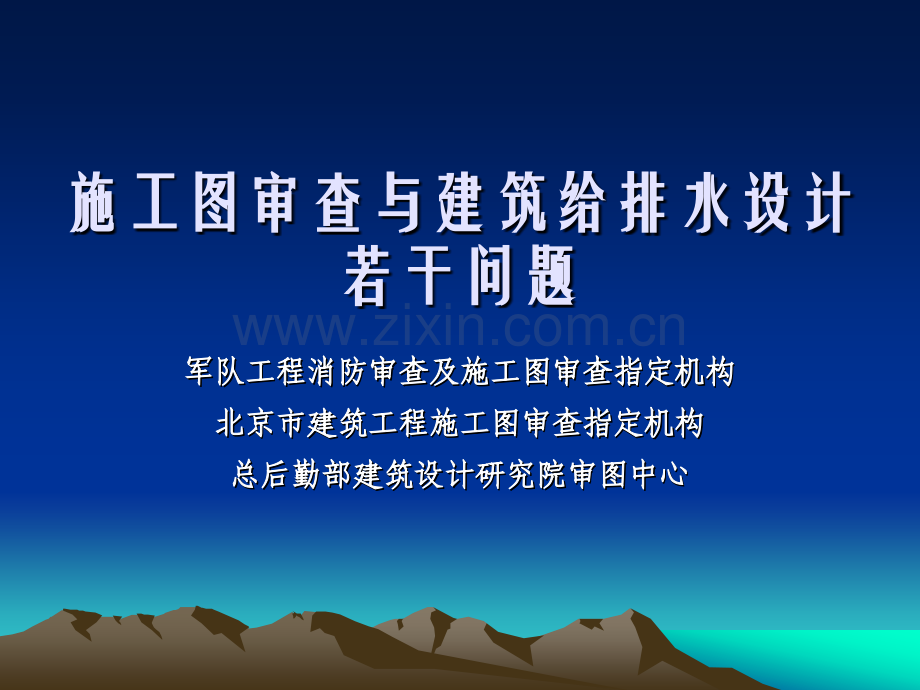 施工图审查与建筑给排水设计若干问题

www.zixin.com.cn

军队工程消防审查及施工图审查指定机构

北京市建筑工程施工图审查指定机构

总后勤部建筑设计研究院审图中心